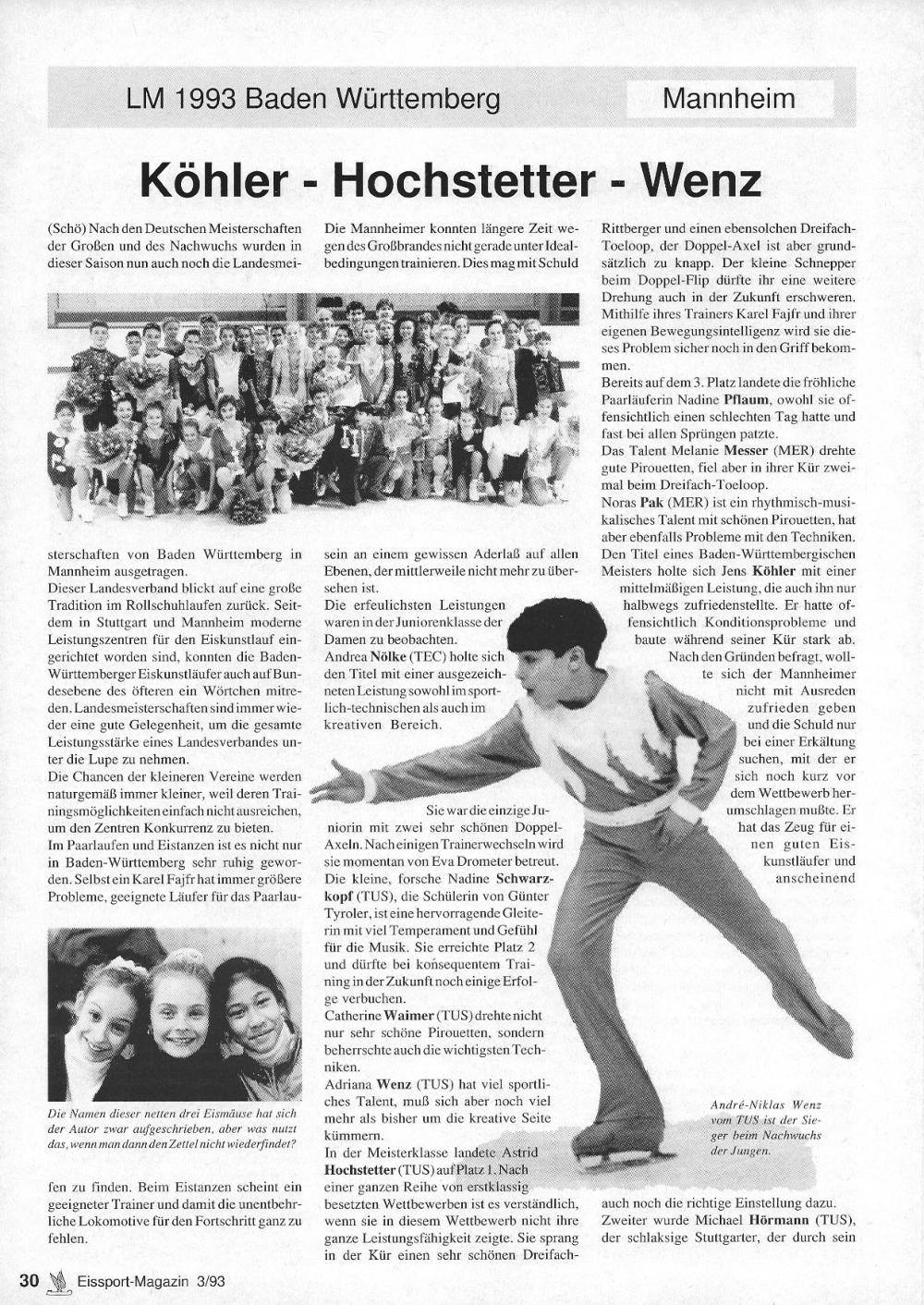 LM 1993 Baden Württemberg

Mannheim

Köhler - Hochstetter - Wenz

(Schö) Nach den Deutschen Meisterschaften der Großen und des Nachwuchs wurden in dieser Saison nun auch noch die Landesmeisterschaften von Baden Württemberg in Mannheim ausgetragen.
Dieser Landesverband blickt auf eine große Tradition im Rollschuhlaufen zurück. Seitdem in Stuttgart und Mannheim moderne Leistungszentren für den Eiskunstlauf eingerichtet worden sind, konnten die Baden-Württemberger Eiskunstläufer auch auf Bundesebene des öfteren ein Wörtchen mitreden. Landesmeisterschaften sind immer wieder eine gute Gelegenheit, um die gesamte Leistungsstärke eines Landesverbandes unter die Lupe zu nehmen.
Die Chancen der kleineren Vereine werden naturgemäß immer kleiner, weil deren Trainingsmöglichkeiten einfach nicht ausreichen, um den Zentren Konkurrenz zu bieten.
Im Paarlaufen und Eistanzen ist es nicht nur in Baden-Württemberg sehr ruhig geworden. Selbst ein Karel Fajfr hat immer größere Probleme, geeignete Läufer für das Paarlaufen zu finden. Beim Eistanzen scheint ein geeigneter Trainer und damit die unentbehrliche Lokomotive für den Fortschritt ganz zu fehlen.

Die Namen dieser netten drei Eismäuse hat sich der Autor zwar aufgeschrieben, aber was nutzt das, wenn man dann den Zettel nicht wiederfindet?

Die Mannheimer konnten längere Zeit wegen des Großbrandes nicht gerade unter Idealbedingungen trainieren. Dies mag mit Schuld sein an einem gewissen Aderlaß auf allen Ebenen, der mittlerweile nicht mehr zu übersehen ist.
Die erfeulichsten Leistungen waren in der Juniorenklasse der Damen zu beobachten.
Andrea Nölke (TEC) holte sich den Titel mit einer ausgezeichneten Leistung sowohl im sportlich-technischen als auch im kreativen Bereich.
Sie war die einzige Juniorin mit zwei sehr schönen Doppel-Axeln. Nach einigen Trainerwechseln wird sie momentan von Eva Drometer betreut.
Die kleine, forsche Nadine Schwarzkopf (TUS), die Schülerin von Günter Tyroler, ist eine hervorragende Gleiterin mit viel Temperament und Gefühl für die Musik. Sie erreichte Platz 2 und dürfte bei konsequentem Training in der Zukunft noch einige Erfolge verbuchen.
Catherine Waimer (TUS) drehte nicht nur sehr schöne Pirouetten, sondern beherrschte auch die wichtigsten Techniken.
Adriana Wenz (TUS) hat viel sportliches Talent, muß sich aber noch viel mehr als bisher um die kreative Seite kümmern.
In der Meisterklasse landete Astrid Hochstetter (TUS) auf Platz 1. Nach einer ganzen Reihe von erstklassig besetzten Wettbewerben ist es verständlich, wenn sie in diesem Wettbewerb nicht ihre ganze Leistungsfähigkeit zeigte. Sie sprang in der Kür einen sehr schönen Dreifach-Rittberger und einen ebensolchen Dreifach-Toeloop, der Doppel-Axel ist aber grundsätzlich zu knapp. Der kleine Schnepper beim Doppel-Flip dürfte ihr eine weitere Drehung auch in der Zukunft erschweren. Mithilfe ihres Trainers Karel Fajfr und ihrer eigenen Bewegungsintelligenz wird sie dieses Problem sicher noch in den Griff bekommen.
Bereits auf dem 3. Platz landete die fröhliche Paarläuferin Nadine Pflaum, owohl sie offensichtlich einen schlechten Tag hatte und fast bei allen Sprüngen patzte.
Das Talent Melanie Messer (MER) drehte gute Pirouetten, fiel aber in ihrer Kür zweimal beim Dreifach-Toeloop.
Noras Pak (MER) ist ein rhythmisch-musikalisches Talent mit schönen Pirouetten, hat aber ebenfalls Probleme mit den Techniken.
Den Titel eines Baden-Württembergischen Meisters holte sich Jens Köhler mit einer mittelmäßigen Leistung, die auch ihn nur halbwegs zufriedenstellte. Er hatte offensichtlich Konditionsprobleme und baute während seiner Kür stark ab.
Nach den Gründen befragt, wollte sich der Mannheimer nicht mit Ausreden zufrieden geben und die Schuld nur bei einer Erkältung suchen, mit der er sich noch kurz vor dem Wettbewerb herumschlagen mußte. Er hat das Zeug für einen guten Eiskunstläufer und anscheinend auch noch die richtige Einstellung dazu.
Zweiter wurde Michael Hörmann (TUS), der schlaksige Stuttgarter, der durch sein

André-Niklas Wenz vom TUS ist der Sieger beim Nachwuchs der Jungen.

30 Eissport-Magazin 3/93